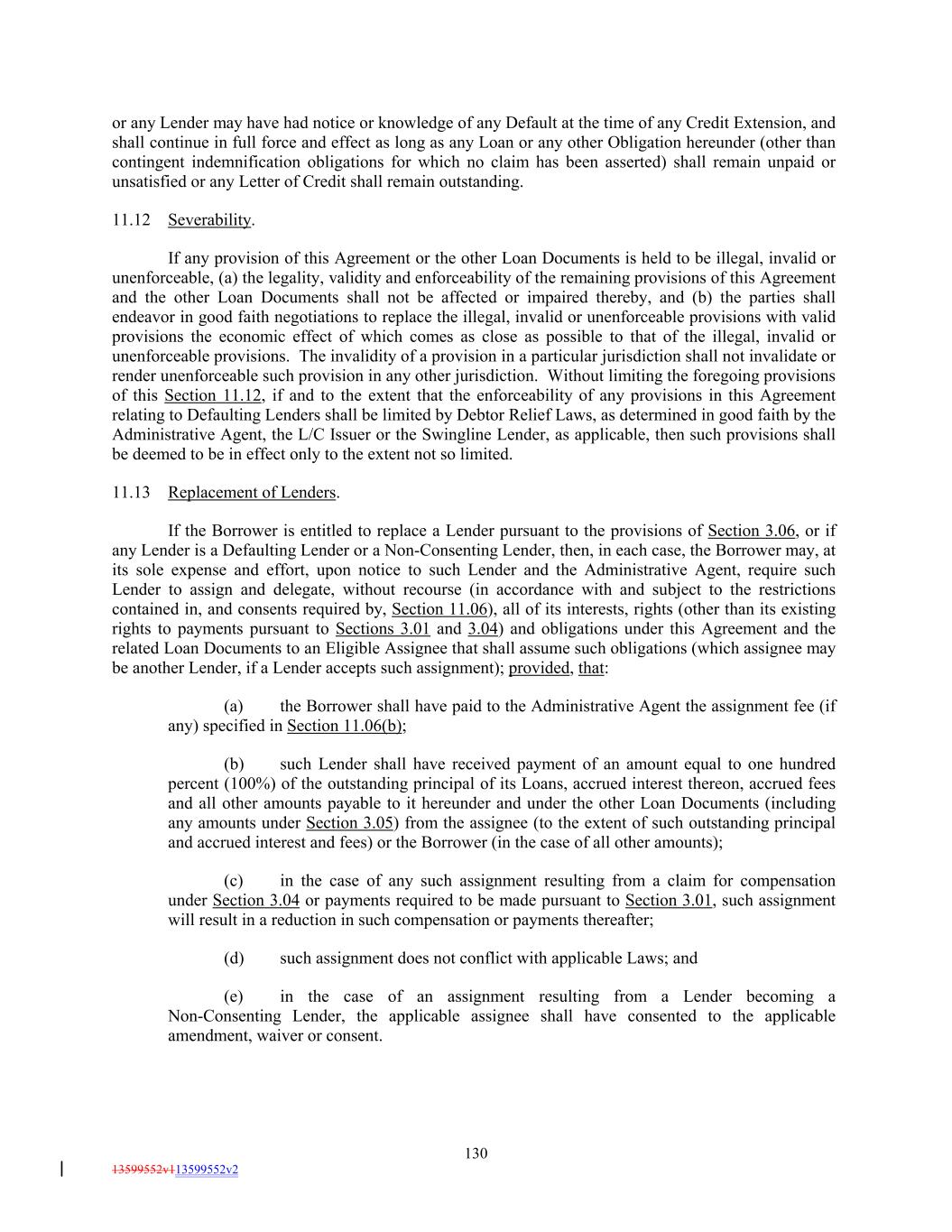 or any Lender may have had notice or knowledge of any Default at the time of any Credit Extension, and shall continue in full force and effect as long as any Loan or any other Obligation hereunder (other than contingent indemnification obligations for which no claim has been asserted) shall remain unpaid or unsatisfied or any Letter of Credit shall remain outstanding.

11.12 Severability.

If any provision of this Agreement or the other Loan Documents is held to be illegal, invalid or unenforceable, (a) the legality, validity and enforceability of the remaining provisions of this Agreement and the other Loan Documents shall not be affected or impaired thereby, and (b) the parties shall endeavor in good faith negotiations to replace the illegal, invalid or unenforceable provisions with valid provisions the economic effect of which comes as close as possible to that of the illegal, invalid or unenforceable provisions. The invalidity of a provision in a particular jurisdiction shall not invalidate or render unenforceable such provision in any other jurisdiction. Without limiting the foregoing provisions of this Section 11.12, if and to the extent that the enforceability of any provisions in this Agreement relating to Defaulting Lenders shall be limited by Debtor Relief Laws, as determined in good faith by the Administrative Agent, the L/C Issuer or the Swingline Lender, as applicable, then such provisions shall be deemed to be in effect only to the extent not so limited.

11.13 Replacement of Lenders.

If the Borrower is entitled to replace a Lender pursuant to the provisions of Section 3.06, or if any Lender is a Defaulting Lender or a Non-Consenting Lender, then, in each case, the Borrower may, at its sole expense and effort, upon notice to such Lender and the Administrative Agent, require such Lender to assign and delegate, without recourse (in accordance with and subject to the restrictions contained in, and consents required by, Section 11.06), all of its interests, rights (other than its existing rights to payments pursuant to Sections 3.01 and 3.04) and obligations under this Agreement and the related Loan Documents to an Eligible Assignee that shall assume such obligations (which assignee may be another Lender, if a Lender accepts such assignment); provided, that:

(a) the Borrower shall have paid to the Administrative Agent the assignment fee (if any) specified in Section 11.06(b);

(b) such Lender shall have received payment of an amount equal to one hundred percent (100%) of the outstanding principal of its Loans, accrued interest thereon, accrued fees and all other amounts payable to it hereunder and under the other Loan Documents (including any amounts under Section 3.05) from the assignee (to the extent of such outstanding principal and accrued interest and fees) or the Borrower (in the case of all other amounts);

(c) in the case of any such assignment resulting from a claim for compensation under Section 3.04 or payments required to be made pursuant to Section 3.01, such assignment will result in a reduction in such compensation or payments thereafter;

(d) such assignment does not conflict with applicable Laws; and

(e) in the case of an assignment resulting from a Lender becoming a Non-Consenting Lender, the applicable assignee shall have consented to the applicable amendment, waiver or consent.

130

13599552v113599552v2